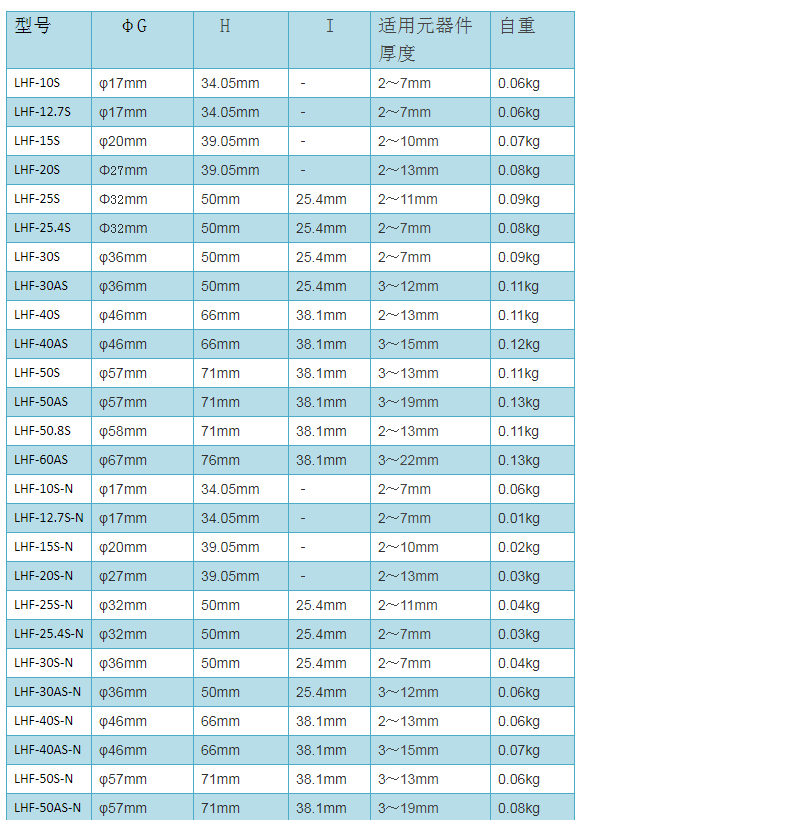 | 型号 | ΦG | H | I | 适用元器件厚度 | 自重 |
|---|---|---|---|---|---|
| LHF-10S | φ17mm | 34.05mm | - | 2～7mm | 0.06kg |
| LHF-12.7S | φ17mm | 34.05mm | - | 2～7mm | 0.06kg |
| LHF-15S | φ20mm | 39.05mm | - | 2～10mm | 0.07kg |
| LHF-20S | Φ27mm | 39.05mm | - | 2～13mm | 0.08kg |
| LHF-25S | Φ32mm | 50mm | 25.4mm | 2～11mm | 0.09kg |
| LHF-25.4S | Φ32mm | 50mm | 25.4mm | 2～7mm | 0.08kg |
| LHF-30S | φ36mm | 50mm | 25.4mm | 2～7mm | 0.09kg |
| LHF-30AS | φ36mm | 50mm | 25.4mm | 3～12mm | 0.11kg |
| LHF-40S | φ46mm | 66mm | 38.1mm | 2～13mm | 0.11kg |
| LHF-40AS | φ46mm | 66mm | 38.1mm | 3～15mm | 0.12kg |
| LHF-50S | φ57mm | 71mm | 38.1mm | 3～13mm | 0.11kg |
| LHF-50AS | φ57mm | 71mm | 38.1mm | 3～19mm | 0.13kg |
| LHF-50.8S | φ58mm | 71mm | 38.1mm | 2～13mm | 0.11kg |
| LHF-60AS | φ67mm | 76mm | 38.1mm | 3～22mm | 0.13kg |
| LHF-10S-N | φ17mm | 34.05mm | - | 2～7mm | 0.06kg |
| LHF-12.7S-N | φ17mm | 34.05mm | - | 2～7mm | 0.01kg |
| LHF-15S-N | φ20mm | 39.05mm | - | 2～10mm | 0.02kg |
| LHF-20S-N | φ27mm | 39.05mm | - | 2～13mm | 0.03kg |
| LHF-25S-N | φ32mm | 50mm | 25.4mm | 2～11mm | 0.04kg |
| LHF-25.4S-N | φ32mm | 50mm | 25.4mm | 2～7mm | 0.03kg |
| LHF-30S-N | φ36mm | 50mm | 25.4mm | 2～7mm | 0.04kg |
| LHF-30AS-N | φ36mm | 50mm | 25.4mm | 3～12mm | 0.06kg |
| LHF-40S-N | φ46mm | 66mm | 38.1mm | 2～13mm | 0.06kg |
| LHF-40AS-N | φ46mm | 66mm | 38.1mm | 3～15mm | 0.07kg |
| LHF-50S-N | φ57mm | 71mm | 38.1mm | 3～13mm | 0.06kg |
| LHF-50AS-N | φ57mm | 71mm | 38.1mm | 3～19mm | 0.08kg |